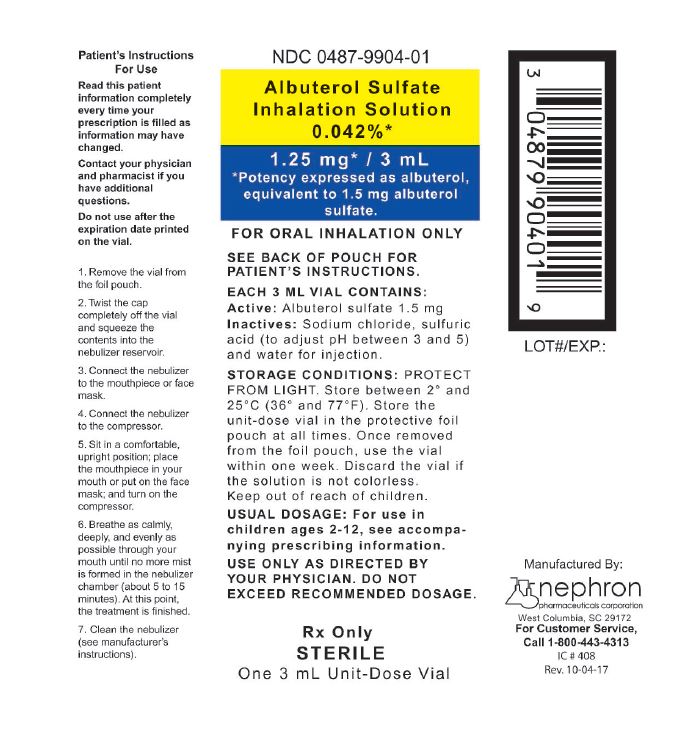 Patient's Instructions For Use

Read this patient information completely every time your prescription is filled as information may have changed.

Contact your physician and pharmacist if you have additional questions.

Do not use after the expiration date printed on the vial.

1. Remove the vial from the foil pouch.

2. Twist the cap completely off the vial and squeeze the contents into the nebulizer reservoir.

3. Connect the nebulizer to the mouthpiece or face mask.

4. Connect the nebulizer to the compressor.

5. Sit in a comfortable, upright position; place the mouthpiece in your mouth or put on the face mask; and turn on the compressor.

6. Breathe as calmly, deeply, and evenly as possible through your mouth until no more mist is formed in the nebulizer chamber (about 5 to 15 minutes). At this point, the treatment is finished.

7. Clean the nebulizer (see manufacturer's instructions).

NDC 0487-9904-01

Albuterol Sulfate Inhalation Solution 0.042%*

1.25 mg* / 3 mL
*Potency expressed as albuterol, equivalent to 1.5 mg albuterol sulfate.

FOR ORAL INHALATION ONLY

SEE BACK OF POUCH FOR PATIENT'S INSTRUCTIONS.

EACH 3 ML VIAL CONTAINS:
Active: Albuterol sulfate 1.5 mg
Inactives: Sodium chloride, sulfuric acid (to adjust pH between 3 and 5) and water for injection.

STORAGE CONDITIONS: PROTECT FROM LIGHT. Store between 2° and 25°C (36° and 77°F). Store the unit-dose vial in the protective foil pouch at all times. Once removed from the foil pouch, use the vial within one week. Discard the vial if the solution is not colorless.
Keep out of reach of children.

USUAL DOSAGE: For use in children ages 2-12, see accompanying prescribing information.

USE ONLY AS DIRECTED BY YOUR PHYSICIAN. DO NOT EXCEED RECOMMENDED DOSAGE.

Rx Only
STERILE
One 3 mL Unit-Dose Vial

3 04879 90401 9

LOT#/EXP.:

Manufactured By:
nephron pharmaceuticals corporation
West Columbia, SC 29172
For Customer Service, Call 1-800-443-4313
IC # 408
Rev. 10-04-17